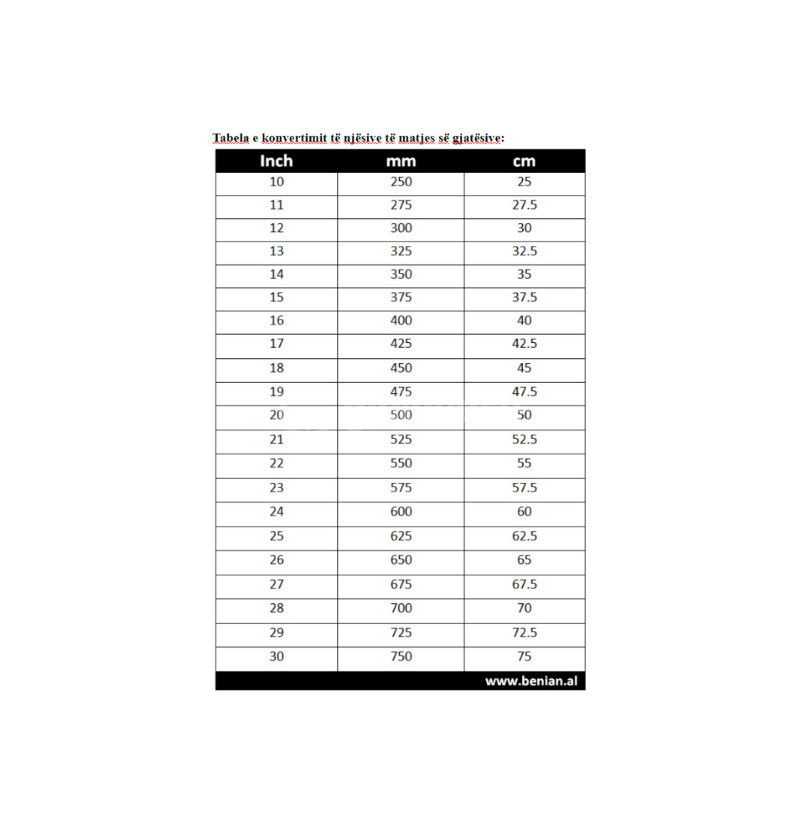 Tabela e konvertimit të njësive të matjes së gjatësive:

| Inch | mm | cm |
|---|---|---|
| 10 | 250 | 25 |
| 11 | 275 | 27.5 |
| 12 | 300 | 30 |
| 13 | 325 | 32.5 |
| 14 | 350 | 35 |
| 15 | 375 | 37.5 |
| 16 | 400 | 40 |
| 17 | 425 | 42.5 |
| 18 | 450 | 45 |
| 19 | 475 | 47.5 |
| 20 | 500 | 50 |
| 21 | 525 | 52.5 |
| 22 | 550 | 55 |
| 23 | 575 | 57.5 |
| 24 | 600 | 60 |
| 25 | 625 | 62.5 |
| 26 | 650 | 65 |
| 27 | 675 | 67.5 |
| 28 | 700 | 70 |
| 29 | 725 | 72.5 |
| 30 | 750 | 75 |

www.benian.al